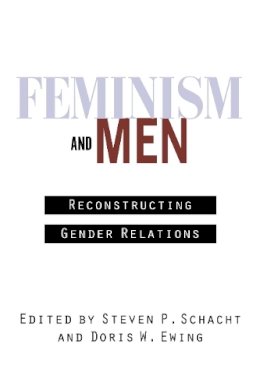 FEMINISM
AND MEN

RECONSTRUCTING
GENDER RELATIONS

EDITED BY STEVEN P. SCHACHT
AND DORIS W. EWING